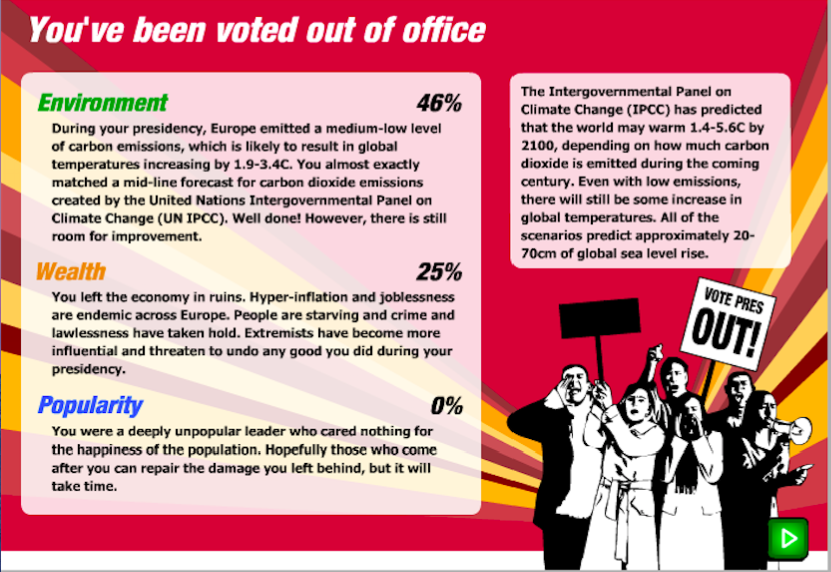 You've been voted out of office

Environment 46%

During your presidency, Europe emitted a medium-low level of carbon emissions, which is likely to result in global temperatures increasing by 1.9-3.4C. You almost exactly matched a mid-line forecast for carbon dioxide emissions created by the United Nations Intergovernmental Panel on Climate Change (UN IPCC). Well done! However, there is still room for improvement.

Wealth 25%

You left the economy in ruins. Hyper-inflation and joblessness are endemic across Europe. People are starving and crime and lawlessness have taken hold. Extremists have become more influential and threaten to undo any good you did during your presidency.

Popularity 0%

You were a deeply unpopular leader who cared nothing for the happiness of the population. Hopefully those who come after you can repair the damage you left behind, but it will take time.

The Intergovernmental Panel on Climate Change (IPCC) has predicted that the world may warm 1.4-5.6C by 2100, depending on how much carbon dioxide is emitted during the coming century. Even with low emissions, there will still be some increase in global temperatures. All of the scenarios predict approximately 20-70cm of global sea level rise.

VOTE PRES OUT!